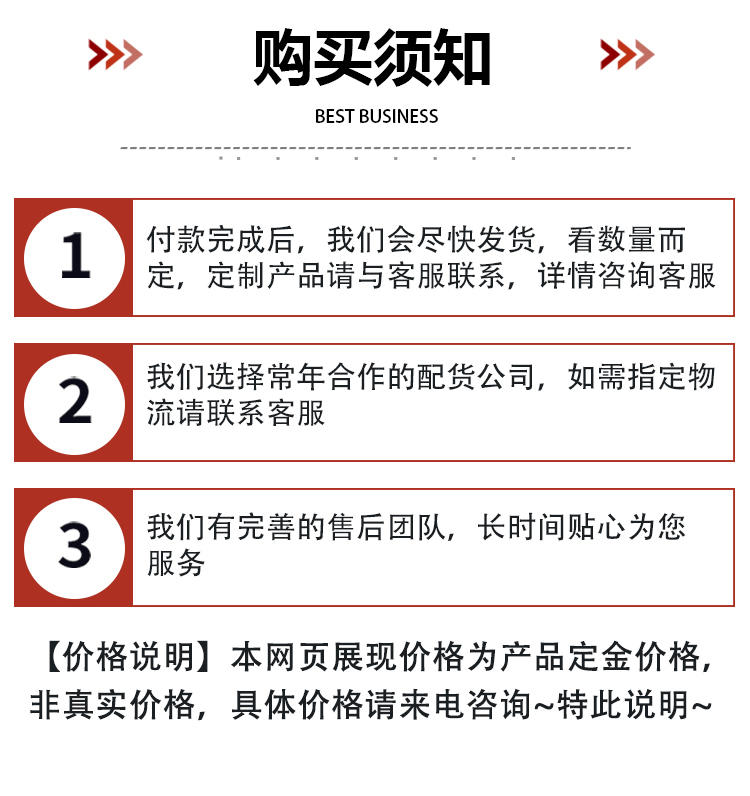 购买须知

BEST BUSINESS

1

付款完成后，我们会尽快发货，看数量而定，定制产品请与客服联系，详情咨询客服

2

我们选择常年合作的配货公司，如需指定物流请联系客服

3

我们有完善的售后团队，长时间贴心为您服务

【价格说明】本网页展现价格为产品定金价格，非真实价格，具体价格请来电咨询~特此说明~